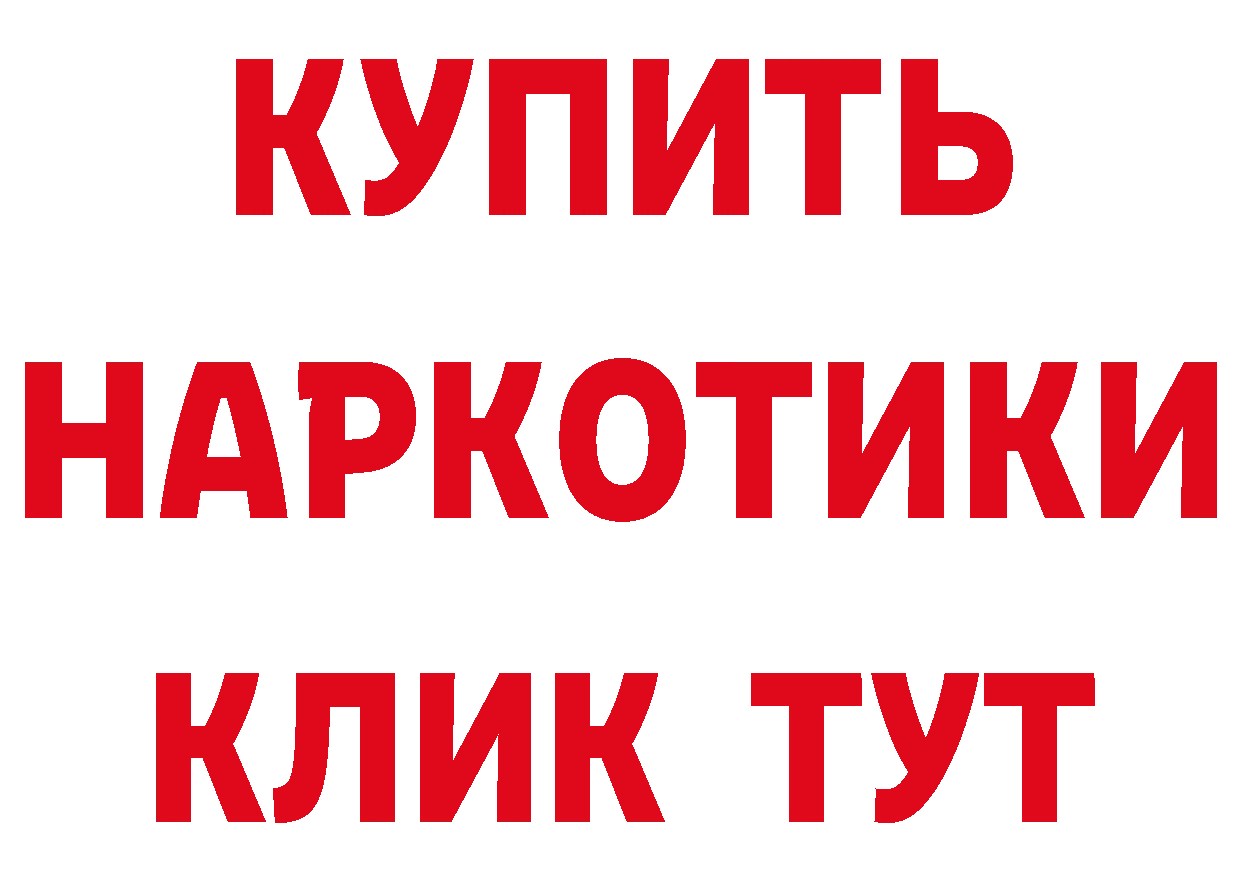 КУПИТЬ

НАРКОТИКИ

КЛИК ТУТ